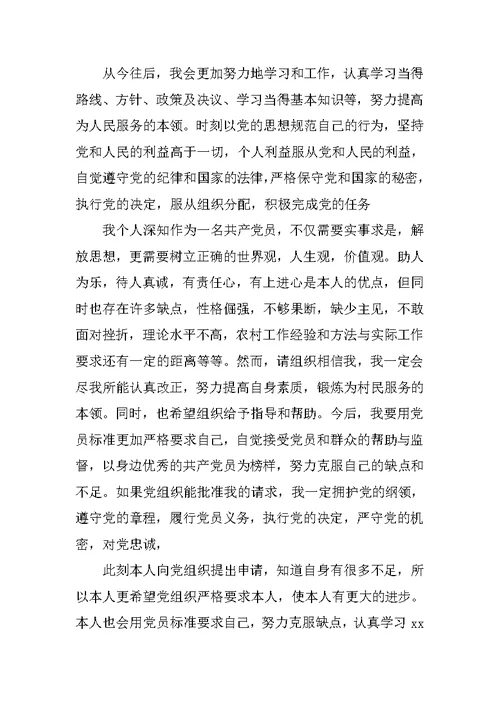 从今往后，我会更加努力地学习和工作，认真学习当得路线、方针、政策及决议、学习当得基本知识等，努力提高为人民服务的本领。时刻以党的思想规范自己的行为，坚持党和人民的利益高于一切，个人利益服从党和人民的利益，自觉遵守党的纪律和国家的法律，严格保守党和国家的秘密，执行党的决定，服从组织分配，积极完成党的任务

我个人深知作为一名共产党员，不仅需要实事求是，解放思想，更需要树立正确的世界观，人生观，价值观。助人为乐，待人真诚，有责任心，有上进心是本人的优点，但同时也存在许多缺点，性格倔强，不够果断，缺少主见，不敢面对挫折，理论水平不高，农村工作经验和方法与实际工作要求还有一定的距离等等。然而，请组织相信我，我一定会尽我所能认真改正，努力提高自身素质，锻炼为村民服务的本领。同时，也希望组织给予指导和帮助。今后，我要用党员标准更加严格要求自己，自觉接受党员和群众的帮助与监督，以身边优秀的共产党员为榜样，努力克服自己的缺点和不足。如果党组织能批准我的请求，我一定拥护党的纲领，遵守党的章程，履行党员义务，执行党的决定，严守党的机密，对党忠诚，

此刻本人向党组织提出申请，知道自身有很多不足，所以本人更希望党组织严格要求本人，使本人有更大的进步。本人也会用党员标准要求自己，努力克服缺点，认真学习 xx